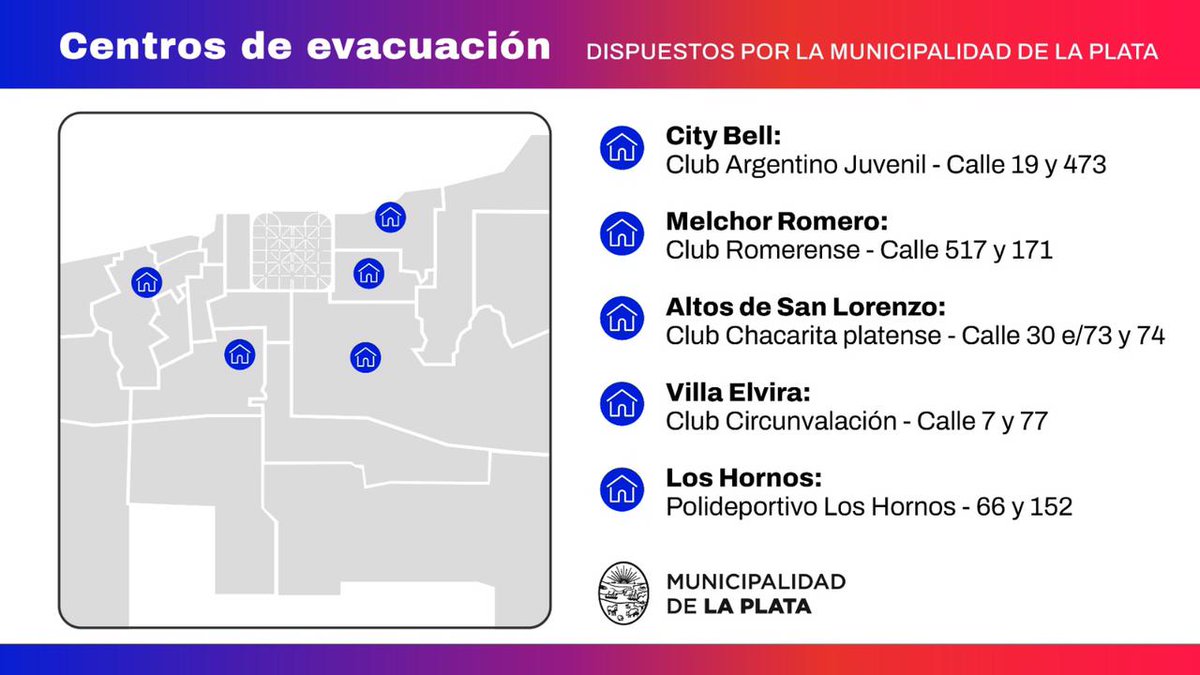 Centros de evacuación DISPUESTOS POR LA MUNICIPALIDAD DE LA PLATA

City Bell:
Club Argentino Juvenil - Calle 19 y 473

Melchor Romero:
Club Romerense - Calle 517 y 171

Altos de San Lorenzo:
Club Chacarita platense - Calle 30 e/73 y 74

Villa Elvira:
Club Circunvalación - Calle 7 y 77

Los Hornos:
Polideportivo Los Hornos - 66 y 152

MUNICIPALIDAD DE LA PLATA